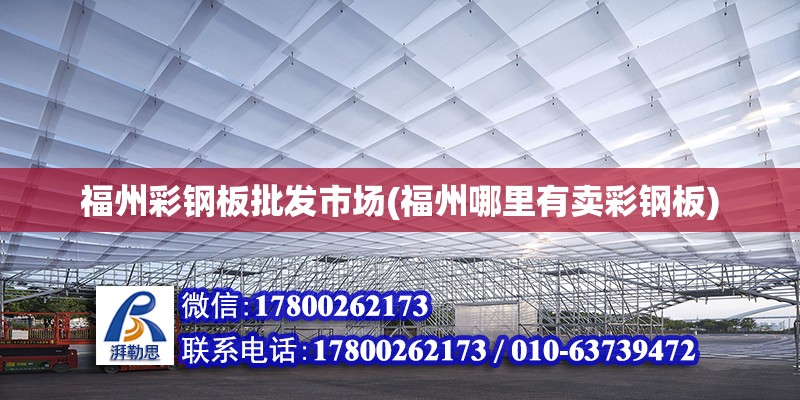 福州彩钢板批发市场(福州哪里有卖彩钢板)

湃勒思

微信：17800262173

联系电话：17800262173 / 010-63739472